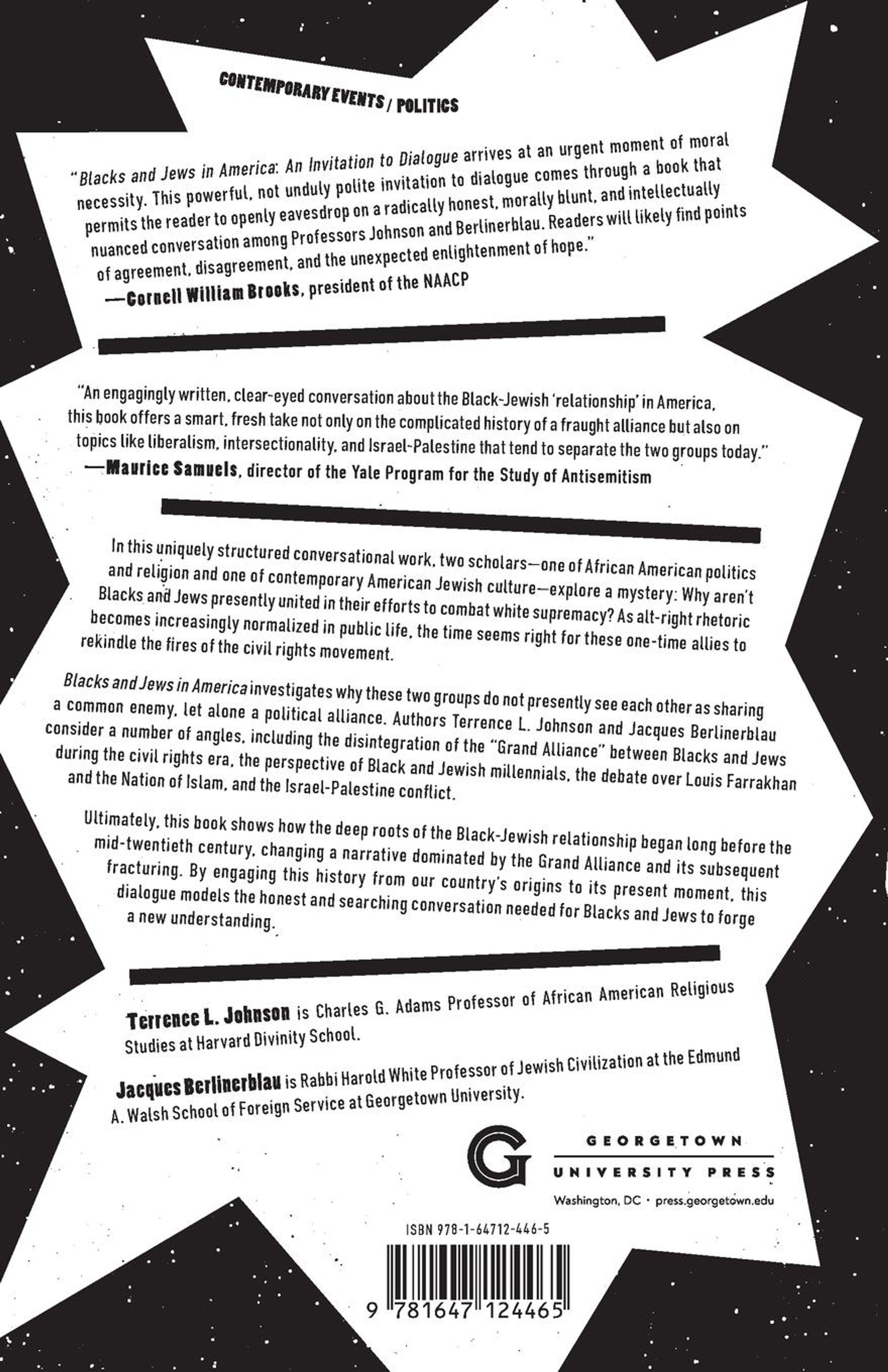 CONTEMPORARY EVENTS / POLITICS

"Blacks and Jews in America: An Invitation to Dialogue arrives at an urgent moment of moral necessity. This powerful, not unduly polite invitation to dialogue comes through a book that permits the reader to openly eavesdrop on a radically honest, morally blunt, and intellectually nuanced conversation among Professors Johnson and Berlinerblau. Readers will likely find points of agreement, disagreement, and the unexpected enlightenment of hope."
—Cornell William Brooks, president of the NAACP

"An engagingly written, clear-eyed conversation about the Black-Jewish 'relationship' in America, this book offers a smart, fresh take not only on the complicated history of a fraught alliance but also on topics like liberalism, intersectionality, and Israel-Palestine that tend to separate the two groups today."
—Maurice Samuels, director of the Yale Program for the Study of Antisemitism

In this uniquely structured conversational work, two scholars—one of African American politics and religion and one of contemporary American Jewish culture—explore a mystery: Why aren't Blacks and Jews presently united in their efforts to combat white supremacy? As alt-right rhetoric becomes increasingly normalized in public life, the time seems right for these one-time allies to rekindle the fires of the civil rights movement.

Blacks and Jews in America investigates why these two groups do not presently see each other as sharing a common enemy, let alone a political alliance. Authors Terrence L. Johnson and Jacques Berlinerblau consider a number of angles, including the disintegration of the "Grand Alliance" between Blacks and Jews during the civil rights era, the perspective of Black and Jewish millennials, the debate over Louis Farrakhan and the Nation of Islam, and the Israel-Palestine conflict.

Ultimately, this book shows how the deep roots of the Black-Jewish relationship began long before the mid-twentieth century, changing a narrative dominated by the Grand Alliance and its subsequent fracturing. By engaging this history from our country's origins to its present moment, this dialogue models the honest and searching conversation needed for Blacks and Jews to forge a new understanding.

Terrence L. Johnson is Charles G. Adams Professor of African American Religious Studies at Harvard Divinity School.

Jacques Berlinerblau is Rabbi Harold White Professor of Jewish Civilization at the Edmund A. Walsh School of Foreign Service at Georgetown University.

G
GEORGETOWN
UNIVERSITY PRESS
Washington, DC • press.georgetown.edu

ISBN 978-1-64712-446-5

9 781647 124465